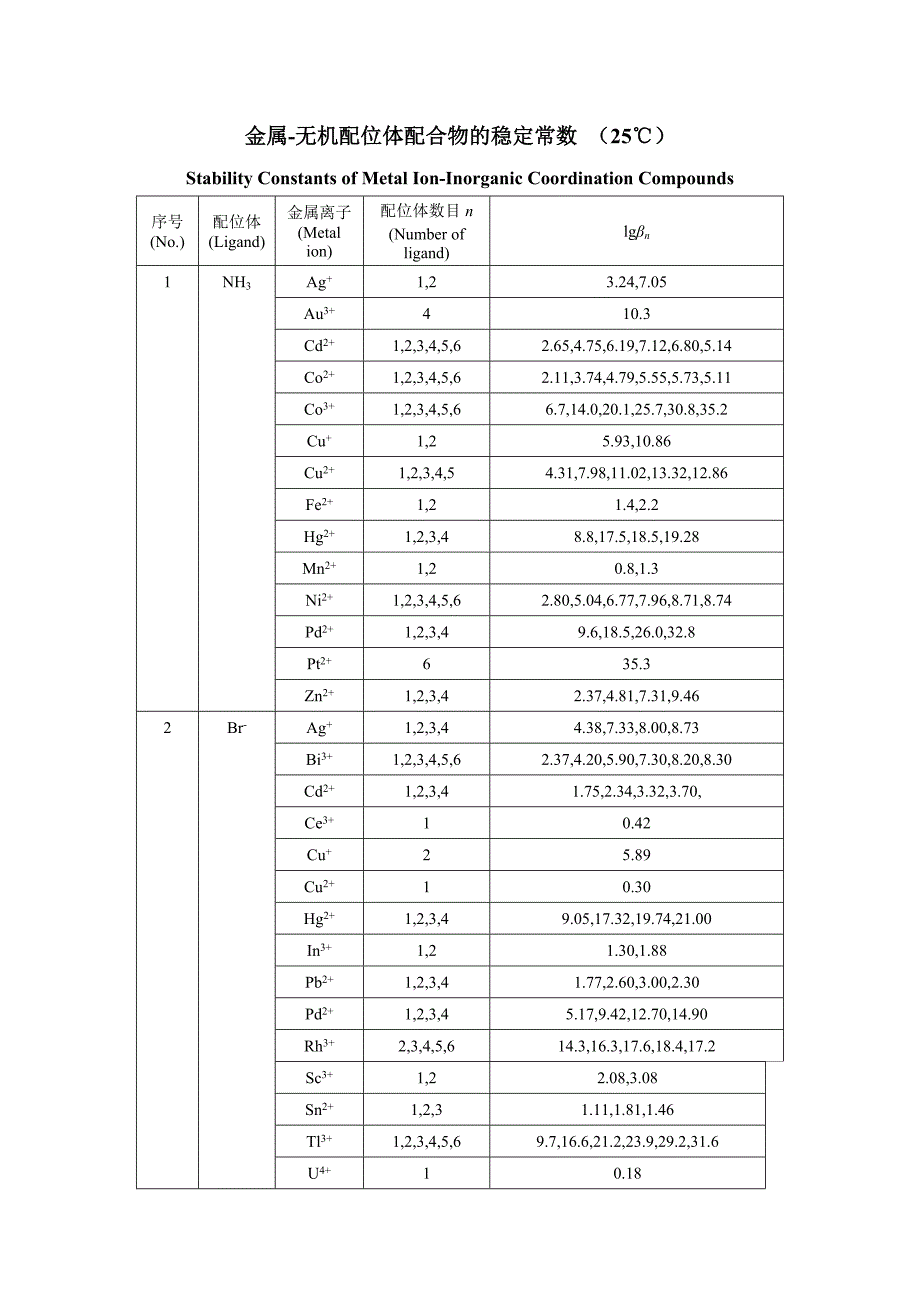 金属-无机配位体配合物的稳定常数 （25℃）

Stability Constants of Metal Ion-Inorganic Coordination Compounds

| 序号 (No.) | 配位体 (Ligand) | 金属离子 (Metal ion) | 配位体数目 $n$ (Number of ligand) | $\lg\beta_n$ |
|---|---|---|---|---|
| 1 | $NH_3$ | $Ag^+$ | 1,2 | 3.24,7.05 |
| | | $Au^{3+}$ | 4 | 10.3 |
| | | $Cd^{2+}$ | 1,2,3,4,5,6 | 2.65,4.75,6.19,7.12,6.80,5.14 |
| | | $Co^{2+}$ | 1,2,3,4,5,6 | 2.11,3.74,4.79,5.55,5.73,5.11 |
| | | $Co^{3+}$ | 1,2,3,4,5,6 | 6.7,14.0,20.1,25.7,30.8,35.2 |
| | | $Cu^+$ | 1,2 | 5.93,10.86 |
| | | $Cu^{2+}$ | 1,2,3,4,5 | 4.31,7.98,11.02,13.32,12.86 |
| | | $Fe^{2+}$ | 1,2 | 1.4,2.2 |
| | | $Hg^{2+}$ | 1,2,3,4 | 8.8,17.5,18.5,19.28 |
| | | $Mn^{2+}$ | 1,2 | 0.8,1.3 |
| | | $Ni^{2+}$ | 1,2,3,4,5,6 | 2.80,5.04,6.77,7.96,8.71,8.74 |
| | | $Pd^{2+}$ | 1,2,3,4 | 9.6,18.5,26.0,32.8 |
| | | $Pt^{2+}$ | 6 | 35.3 |
| | | $Zn^{2+}$ | 1,2,3,4 | 2.37,4.81,7.31,9.46 |
| 2 | $Br^-$ | $Ag^+$ | 1,2,3,4 | 4.38,7.33,8.00,8.73 |
| | | $Bi^{3+}$ | 1,2,3,4,5,6 | 2.37,4.20,5.90,7.30,8.20,8.30 |
| | | $Cd^{2+}$ | 1,2,3,4 | 1.75,2.34,3.32,3.70, |
| | | $Ce^{3+}$ | 1 | 0.42 |
| | | $Cu^+$ | 2 | 5.89 |
| | | $Cu^{2+}$ | 1 | 0.30 |
| | | $Hg^{2+}$ | 1,2,3,4 | 9.05,17.32,19.74,21.00 |
| | | $In^{3+}$ | 1,2 | 1.30,1.88 |
| | | $Pb^{2+}$ | 1,2,3,4 | 1.77,2.60,3.00,2.30 |
| | | $Pd^{2+}$ | 1,2,3,4 | 5.17,9.42,12.70,14.90 |
| | | $Rh^{3+}$ | 2,3,4,5,6 | 14.3,16.3,17.6,18.4,17.2 |
| | | $Sc^{3+}$ | 1,2 | 2.08,3.08 |
| | | $Sn^{2+}$ | 1,2,3 | 1.11,1.81,1.46 |
| | | $Tl^{3+}$ | 1,2,3,4,5,6 | 9.7,16.6,21.2,23.9,29.2,31.6 |
| | | $U^{4+}$ | 1 | 0.18 |